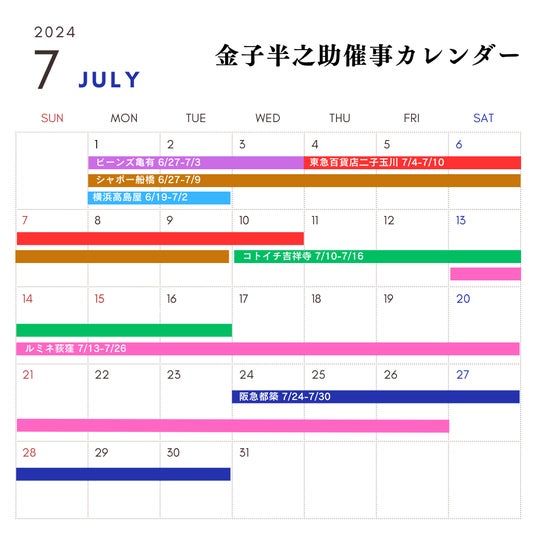 2024

7 JULY

金子半之助催事カレンダー

| SUN | MON | TUE | WED | THU | FRI | SAT |
|---|---|---|---|---|---|---|
| | 1 | 2 | 3 | 4 | 5 | 6 |
| 7 | 8 | 9 | 10 | 11 | 12 | 13 |
| 14 | 15 | 16 | 17 | 18 | 19 | 20 |
| 21 | 22 | 23 | 24 | 25 | 26 | 27 |
| 28 | 29 | 30 | 31 | | | |

ビーンズ亀有 6/27-7/3

東急百貨店二子玉川 7/4-7/10

シャポー船橋 6/27-7/9

横浜高島屋 6/19-7/2

コトイチ吉祥寺 7/10-7/16

ルミネ荻窪 7/13-7/26

阪急都築 7/24-7/30